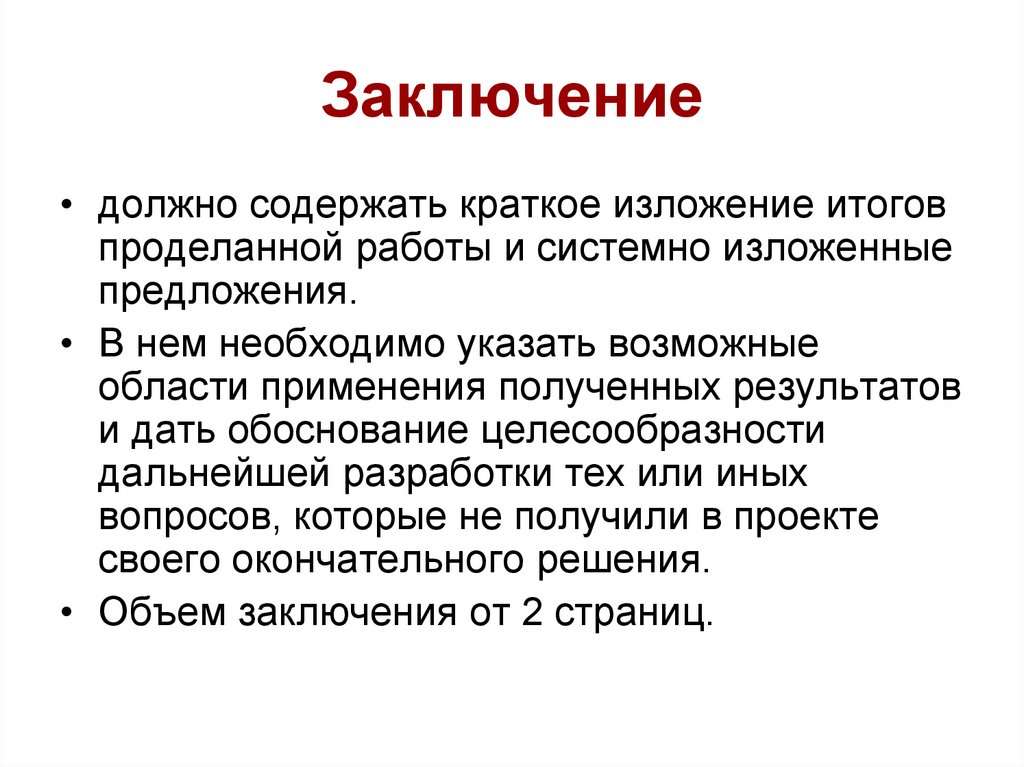 Заключение

• должно содержать краткое изложение итогов проделанной работы и системно изложенные предложения.

• В нем необходимо указать возможные области применения полученных результатов и дать обоснование целесообразности дальнейшей разработки тех или иных вопросов, которые не получили в проекте своего окончательного решения.

• Объем заключения от 2 страниц.